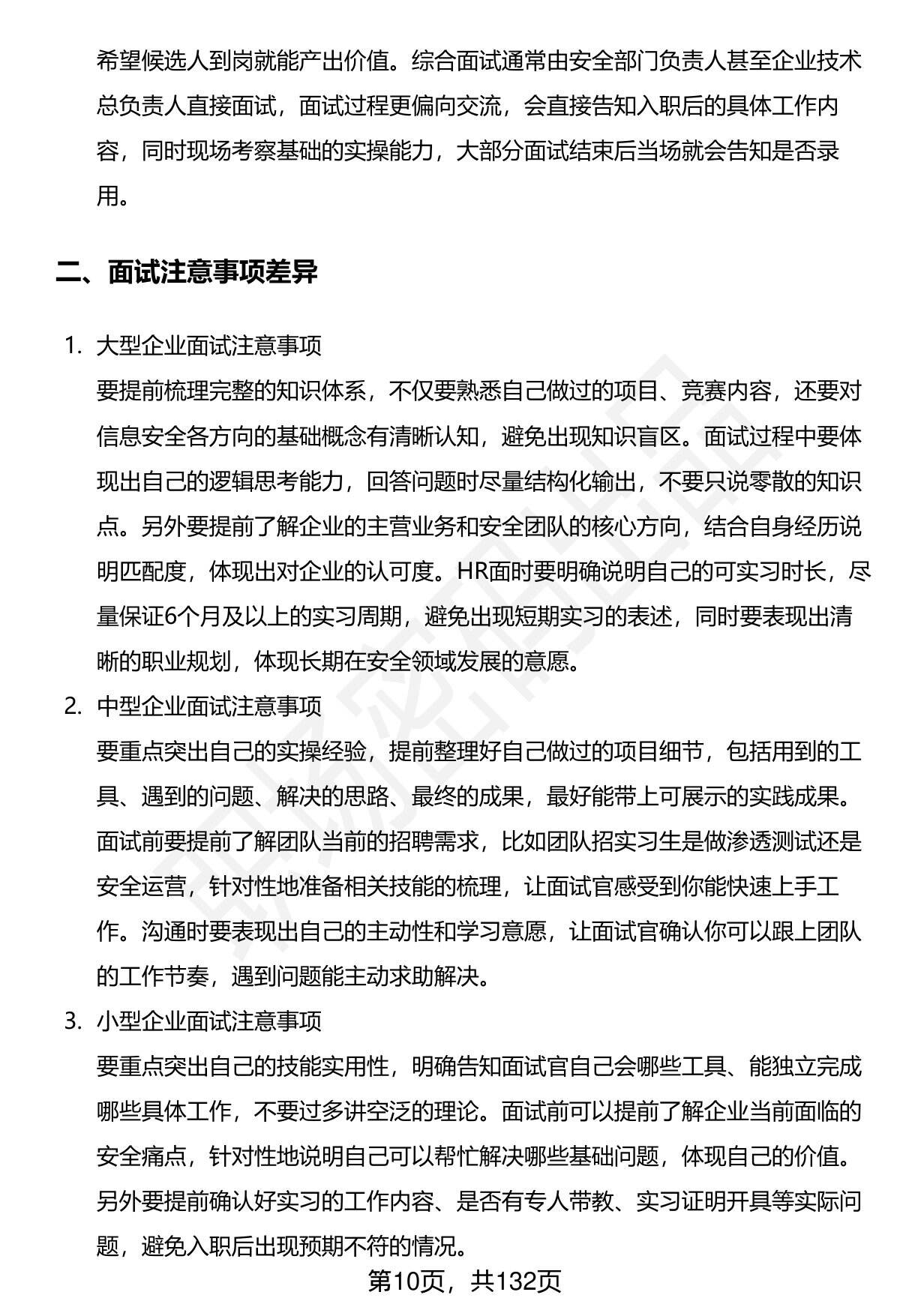 希望候选人到岗就能产出价值。综合面试通常由安全部门负责人甚至企业技术总负责人直接面试，面试过程更偏向交流，会直接告知入职后的具体工作内容，同时现场考察基础的实操能力，大部分面试结束后当场就会告知是否录用。

二、面试注意事项差异

1. 大型企业面试注意事项
要提前梳理完整的知识体系，不仅要熟悉自己做过的项目、竞赛内容，还要对信息安全各方向的基础概念有清晰认知，避免出现知识盲区。面试过程中要体现出自己的逻辑思考能力，回答问题时尽量结构化输出，不要只说零散的知识点。另外要提前了解企业的主营业务和安全团队的核心方向，结合自身经历说明匹配度，体现出对企业的认可度。HR面时要明确说明自己的可实习时长，尽量保证6个月及以上的实习周期，避免出现短期实习的表述，同时要表现出清晰的职业规划，体现长期在安全领域发展的意愿。

2. 中型企业面试注意事项
要重点突出自己的实操经验，提前整理好自己做过的项目细节，包括用到的工具、遇到的问题、解决的思路、最终的成果，最好能带上可展示的实践成果。面试前要提前了解团队当前的招聘需求，比如团队招实习生是做渗透测试还是安全运营，针对性地准备相关技能的梳理，让面试官感受到你能快速上手工作。沟通时要表现出自己的主动性和学习意愿，让面试官确认你可以跟上团队的工作节奏，遇到问题能主动求助解决。

3. 小型企业面试注意事项
要重点突出自己的技能实用性，明确告知面试官自己会哪些工具、能独立完成哪些具体工作，不要过多讲空泛的理论。面试前可以提前了解企业当前面临的安全痛点，针对性地说明自己可以帮忙解决哪些基础问题，体现自己的价值。另外要提前确认好实习的工作内容、是否有专人带教、实习证明开具等实际问题，避免入职后出现预期不符的情况。

第10页，共132页